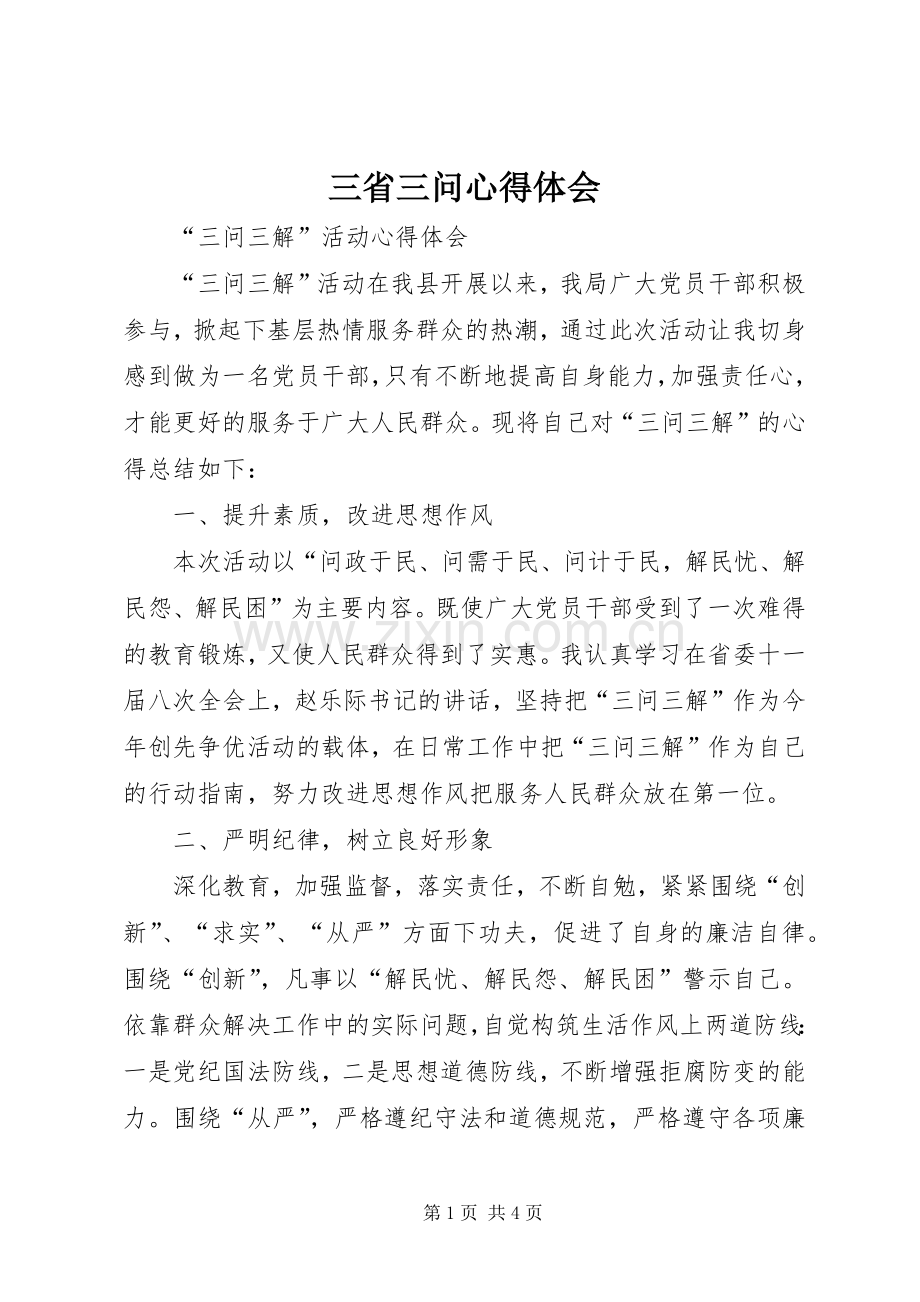 三省三问心得体会

“三问三解”活动心得体会

“三问三解”活动在我县开展以来，我局广大党员干部积极参与，掀起下基层热情服务群众的热潮，通过此次活动让我切身感到做为一名党员干部，只有不断地提高自身能力，加强责任心，才能更好的服务于广大人民群众。现将自己对“三问三解”的心得总结如下：

一、提升素质，改进思想作风

本次活动以“问政于民、问需于民、问计于民，解民忧、解民怨、解民困”为主要内容。既使广大党员干部受到了一次难得的教育锻炼，又使人民群众得到了实惠。我认真学习在省委十一届八次全会上，赵乐际书记的讲话，坚持把“三问三解”作为今年创先争优活动的载体，在日常工作中把“三问三解”作为自己的行动指南，努力改进思想作风把服务人民群众放在第一位。

二、严明纪律，树立良好形象

深化教育，加强监督，落实责任，不断自勉，紧紧围绕“创新”、“求实”、“从严”方面下功夫，促进了自身的廉洁自律。围绕“创新”，凡事以“解民忧、解民怨、解民困”警示自己。依靠群众解决工作中的实际问题，自觉构筑生活作风上两道防线：一是党纪国法防线，二是思想道德防线，不断增强拒腐防变的能力。围绕“从严”，严格遵纪守法和道德规范，严格遵守各项廉

第1页 共4页

www.zixin.com.cn